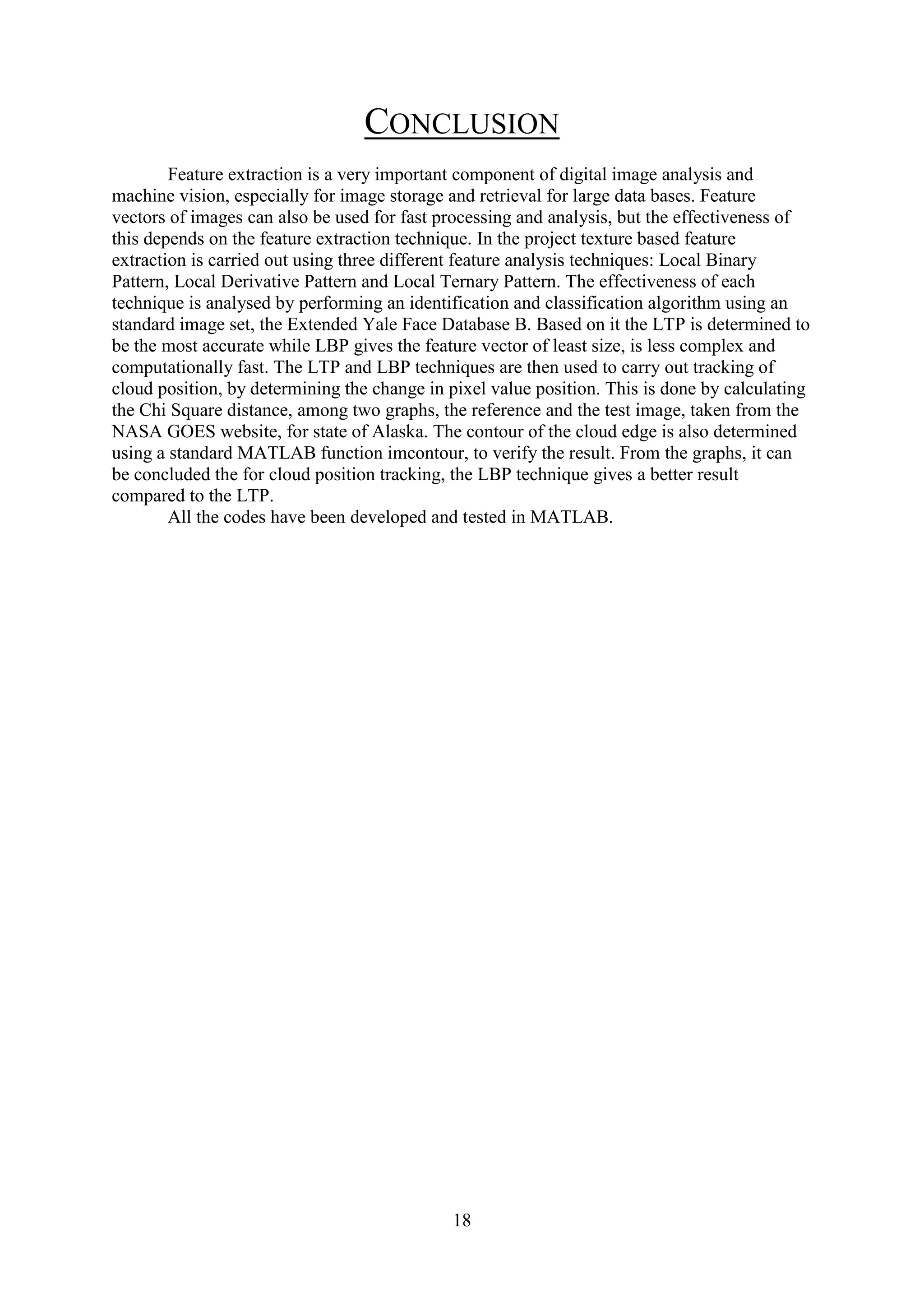 CONCLUSION

Feature extraction is a very important component of digital image analysis and machine vision, especially for image storage and retrieval for large data bases. Feature vectors of images can also be used for fast processing and analysis, but the effectiveness of this depends on the feature extraction technique. In the project texture based feature extraction is carried out using three different feature analysis techniques: Local Binary Pattern, Local Derivative Pattern and Local Ternary Pattern. The effectiveness of each technique is analysed by performing an identification and classification algorithm using an standard image set, the Extended Yale Face Database B. Based on it the LTP is determined to be the most accurate while LBP gives the feature vector of least size, is less complex and computationally fast. The LTP and LBP techniques are then used to carry out tracking of cloud position, by determining the change in pixel value position. This is done by calculating the Chi Square distance, among two graphs, the reference and the test image, taken from the NASA GOES website, for state of Alaska. The contour of the cloud edge is also determined using a standard MATLAB function imcontour, to verify the result. From the graphs, it can be concluded the for cloud position tracking, the LBP technique gives a better result compared to the LTP.

All the codes have been developed and tested in MATLAB.

18